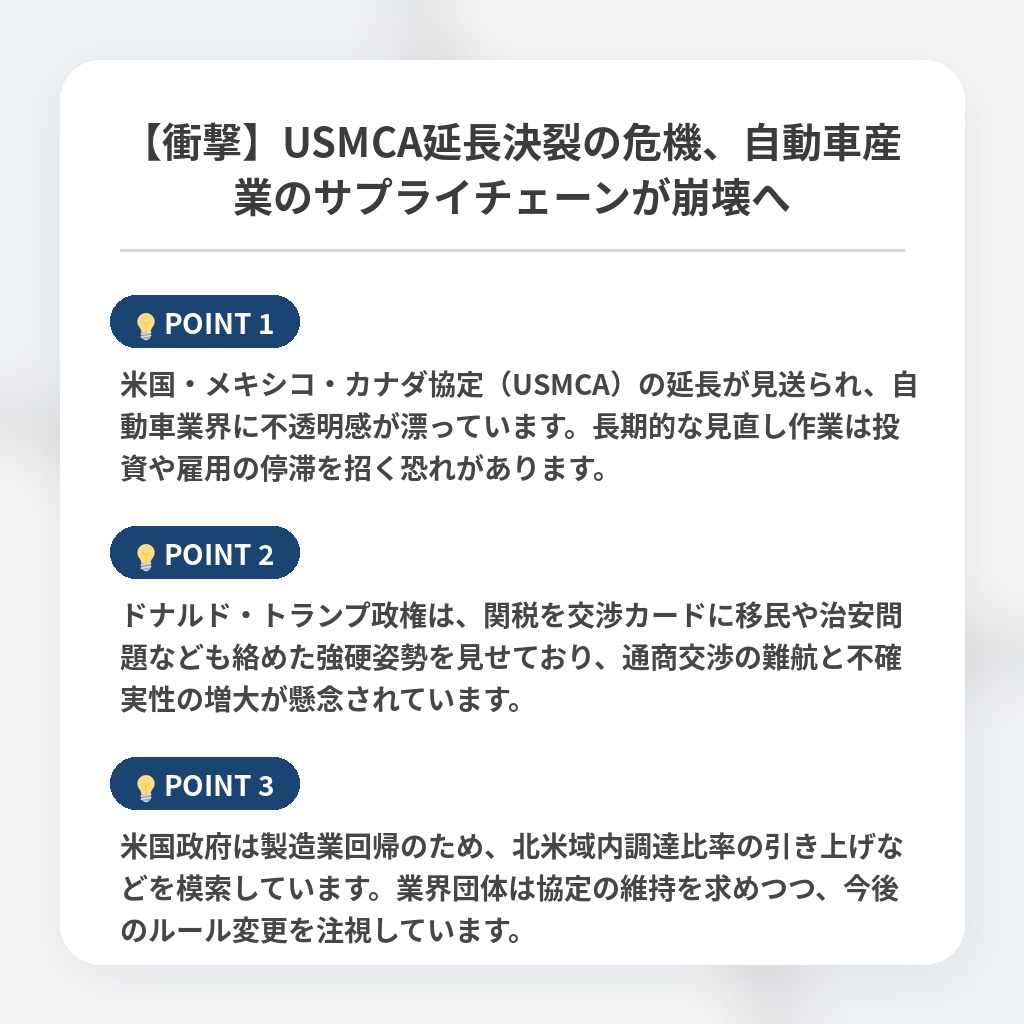 【衝撃】USMCA延長決裂の危機、自動車産業のサプライチェーンが崩壊へ

POINT 1

米国・メキシコ・カナダ協定（USMCA）の延長が見送られ、自動車業界に不透明感が漂っています。長期的な見直し作業は投資や雇用の停滞を招く恐れがあります。

POINT 2

ドナルド・トランプ政権は、関税を交渉カードに移民や治安問題なども絡めた強硬姿勢を見せており、通商交渉の難航と不確実性の増大が懸念されています。

POINT 3

米国政府は製造業回帰のため、北米域内調達比率の引き上げなどを模索しています。業界団体は協定の維持を求めつつ、今後のルール変更を注視しています。